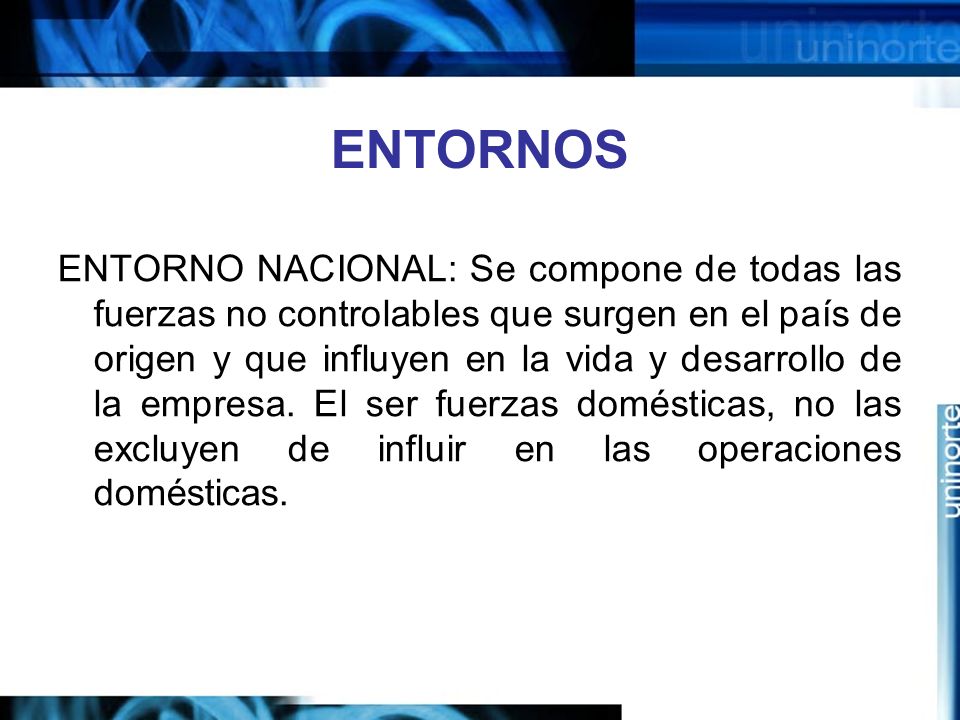 uninorte

ENTORNOS

ENTORNO NACIONAL: Se compone de todas las fuerzas no controlables que surgen en el país de origen y que influyen en la vida y desarrollo de la empresa. El ser fuerzas domésticas, no las excluyen de influir en las operaciones domésticas.

uninorte